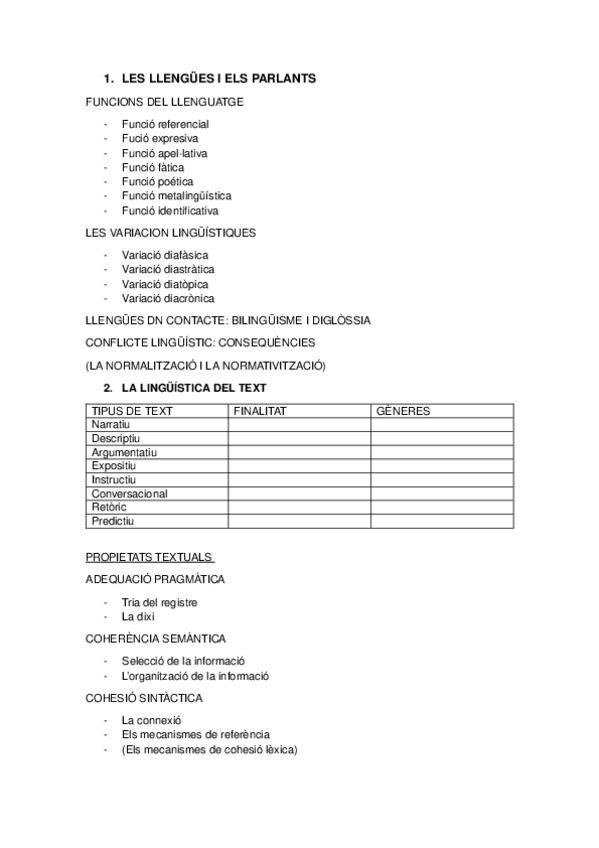 1. LES LLENGÜES I ELS PARLANTS

FUNCIONS DEL LLENGUATGE

- Funció referencial
- Fució expresiva
- Funció apel·lativa
- Funció fàtica
- Funció poètica
- Funció metalingüística
- Funció identificativa

LES VARIACION LINGÜÍSTIQUES

- Variació diafàsica
- Variació diastràtica
- Variació diatòpica
- Variació diacrònica

LLENGÜES DN CONTACTE: BILINGÜISME I DIGLÒSSIA

CONFLICTE LINGÜÍSTIC: CONSEQUÈNCIES

(LA NORMALITZACIÓ I LA NORMATIVITZACIÓ)

2. LA LINGÜÍSTICA DEL TEXT

| TIPUS DE TEXT | FINALITAT | GÈNERES |
|---|---|---|
| Narratiu | | |
| Descriptiu | | |
| Argumentatiu | | |
| Expositiu | | |
| Instructiu | | |
| Conversacional | | |
| Retòric | | |
| Predictiu | | |

PROPIETATS TEXTUALS

ADEQUACIÓ PRAGMÀTICA

- Tria del registre
- La dixi

COHERÈNCIA SEMÀNTICA

- Selecció de la informació
- L'organització de la informació

COHESIÓ SINTÀCTICA

- La connexió
- Els mecanismes de referència
- (Els mecanismes de cohesió lèxica)